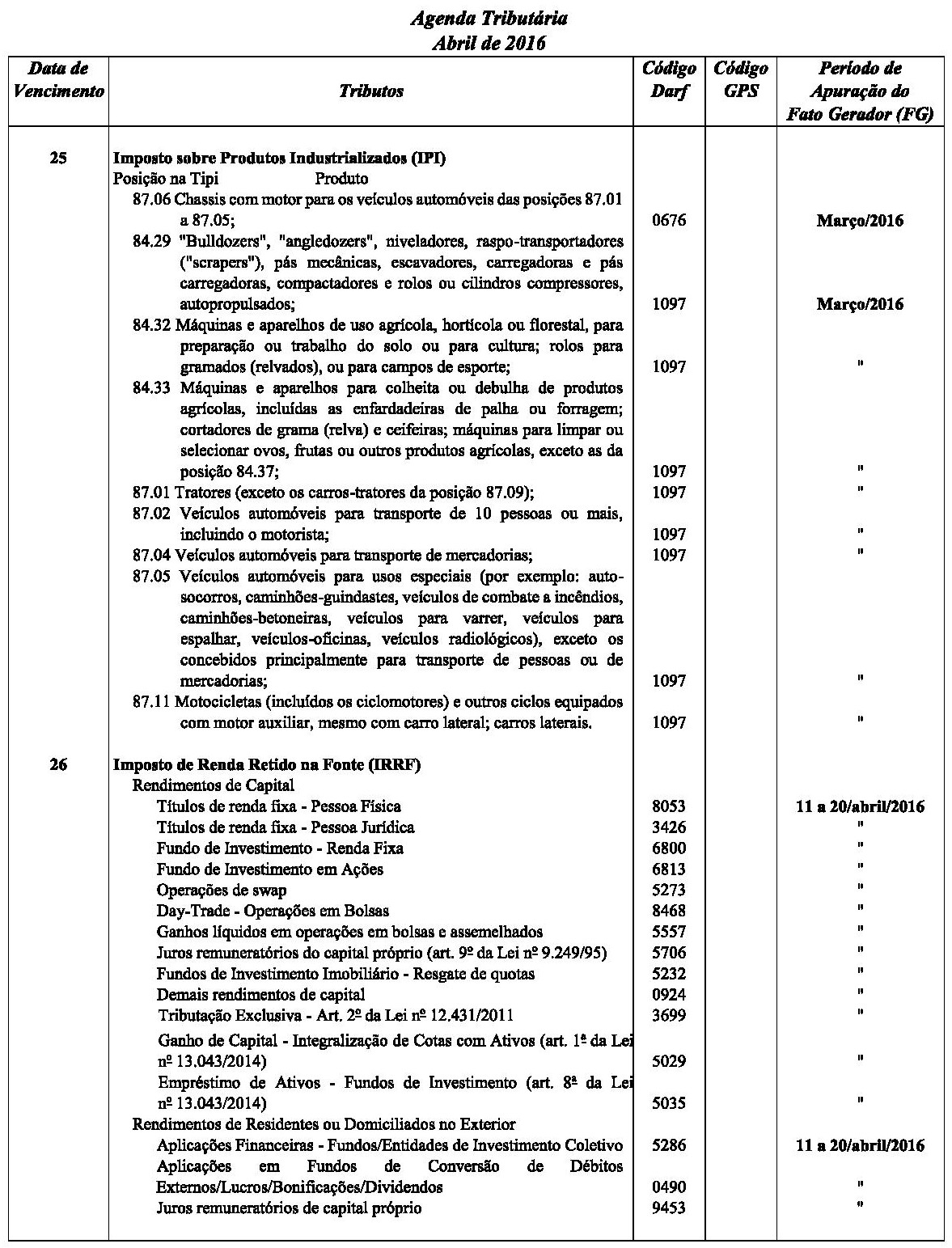 Agenda Tributária
Abril de 2016

| Data de Vencimento | Tributos | Código Darf | Código GPS | Período de Apuração do Fato Gerador (FG) |
|---|---|---|---|---|
| 25 | Imposto sobre Produtos Industrializados (IPI) | | | |
| | Posição na Tipi Produto | | | |
| | 87.06 Chassis com motor para os veículos automóveis das posições 87.01 a 87.05; | 0676 | | Março/2016 |
| | 84.29 "Bulldozers", "angledozers", niveladores, raspo-transportadores ("scrapers"), pás mecânicas, escavadores, carregadoras e pás carregadoras, compactadores e rolos ou cilindros compressores, autopropulsados; | 1097 | | Março/2016 |
| | 84.32 Máquinas e aparelhos de uso agrícola, hortícola ou florestal, para preparação ou trabalho do solo ou para cultura; rolos para gramados (relvados), ou para campos de esporte; | 1097 | | " |
| | 84.33 Máquinas e aparelhos para colheita ou debulha de produtos agrícolas, incluídas as enfardadeiras de palha ou forragem; cortadores de grama (relva) e ceifeiras; máquinas para limpar ou selecionar ovos, frutas ou outros produtos agrícolas, exceto as da posição 84.37; | 1097 | | " |
| | 87.01 Tratores (exceto os carros-tratores da posição 87.09); | 1097 | | " |
| | 87.02 Veículos automóveis para transporte de 10 pessoas ou mais, incluindo o motorista; | 1097 | | " |
| | 87.04 Veículos automóveis para transporte de mercadorias; | 1097 | | " |
| | 87.05 Veículos automóveis para usos especiais (por exemplo: auto-socorros, caminhões-guindastes, veículos de combate a incêndios, caminhões-betoneiras, veículos para varrer, veículos para espalhar, veículos-oficinas, veículos radiológicos), exceto os concebidos principalmente para transporte de pessoas ou de mercadorias; | 1097 | | " |
| | 87.11 Motocicletas (incluídos os ciclomotores) e outros ciclos equipados com motor auxiliar, mesmo com carro lateral; carros laterais. | 1097 | | " |
| 26 | Imposto de Renda Retido na Fonte (IRRF) | | | |
| | Rendimentos de Capital | | | |
| | Títulos de renda fixa - Pessoa Física | 8053 | | 11 a 20/abril/2016 |
| | Títulos de renda fixa - Pessoa Jurídica | 3426 | | " |
| | Fundo de Investimento - Renda Fixa | 6800 | | " |
| | Fundo de Investimento em Ações | 6813 | | " |
| | Operações de swap | 5273 | | " |
| | Day-Trade - Operações em Bolsas | 8468 | | " |
| | Ganhos líquidos em operações em bolsas e assemelhados | 5557 | | " |
| | Juros remuneratórios do capital próprio (art. 9º da Lei nº 9.249/95) | 5706 | | " |
| | Fundos de Investimento Imobiliário - Resgate de quotas | 5232 | | " |
| | Demais rendimentos de capital | 0924 | | " |
| | Tributação Exclusiva - Art. 2º da Lei nº 12.431/2011 | 3699 | | " |
| | Ganho de Capital - Integralização de Cotas com Ativos (art. 1ª da Lei nº 13.043/2014) | 5029 | | " |
| | Empréstimo de Ativos - Fundos de Investimento (art. 8ª da Lei nº 13.043/2014) | 5035 | | " |
| | Rendimentos de Residentes ou Domiciliados no Exterior | | | |
| | Aplicações Financeiras - Fundos/Entidades de Investimento Coletivo | 5286 | | 11 a 20/abril/2016 |
| | Aplicações em Fundos de Conversão de Débitos Externos/Lucros/Bonificações/Dividendos | 0490 | | " |
| | Juros remuneratórios de capital próprio | 9453 | | " |